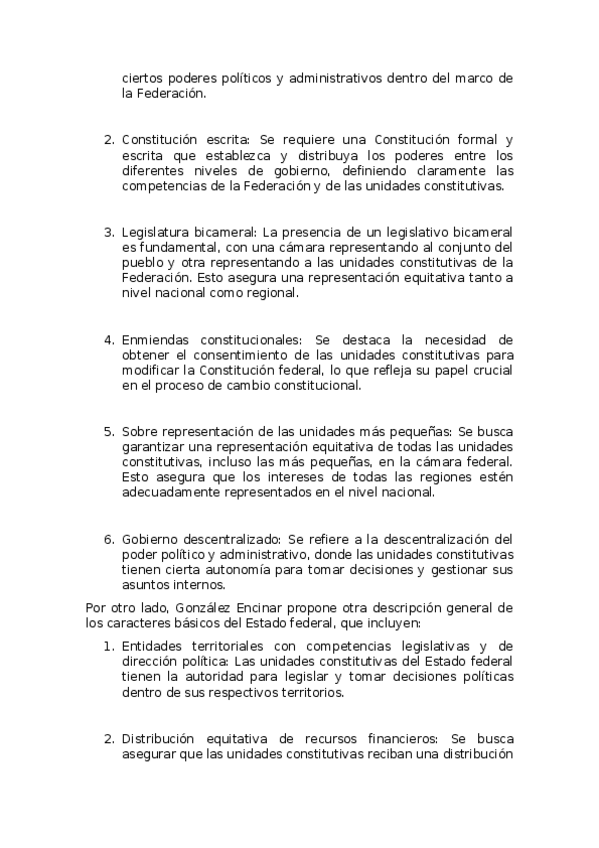 ciertos poderes políticos y administrativos dentro del marco de la Federación.

2. Constitución escrita: Se requiere una Constitución formal y escrita que establezca y distribuya los poderes entre los diferentes niveles de gobierno, definiendo claramente las competencias de la Federación y de las unidades constitutivas.

3. Legislatura bicameral: La presencia de un legislativo bicameral es fundamental, con una cámara representando al conjunto del pueblo y otra representando a las unidades constitutivas de la Federación. Esto asegura una representación equitativa tanto a nivel nacional como regional.

4. Enmiendas constitucionales: Se destaca la necesidad de obtener el consentimiento de las unidades constitutivas para modificar la Constitución federal, lo que refleja su papel crucial en el proceso de cambio constitucional.

5. Sobre representación de las unidades más pequeñas: Se busca garantizar una representación equitativa de todas las unidades constitutivas, incluso las más pequeñas, en la cámara federal. Esto asegura que los intereses de todas las regiones estén adecuadamente representados en el nivel nacional.

6. Gobierno descentralizado: Se refiere a la descentralización del poder político y administrativo, donde las unidades constitutivas tienen cierta autonomía para tomar decisiones y gestionar sus asuntos internos.

Por otro lado, González Encinar propone otra descripción general de los caracteres básicos del Estado federal, que incluyen:

1. Entidades territoriales con competencias legislativas y de dirección política: Las unidades constitutivas del Estado federal tienen la autoridad para legislar y tomar decisiones políticas dentro de sus respectivos territorios.

2. Distribución equitativa de recursos financieros: Se busca asegurar que las unidades constitutivas reciban una distribución